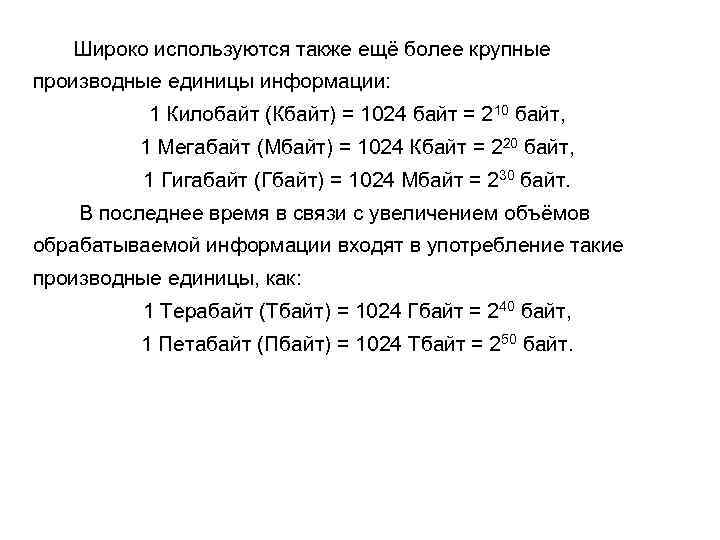 Широко используются также ещё более крупные производные единицы информации:

1 Килобайт (Кбайт) = 1024 байт = $2^{10}$ байт,

1 Мегабайт (Мбайт) = 1024 Кбайт = $2^{20}$ байт,

1 Гигабайт (Гбайт) = 1024 Мбайт = $2^{30}$ байт.

В последнее время в связи с увеличением объёмов обрабатываемой информации входят в употребление такие производные единицы, как:

1 Терабайт (Тбайт) = 1024 Гбайт = $2^{40}$ байт,

1 Петабайт (Пбайт) = 1024 Тбайт = $2^{50}$ байт.